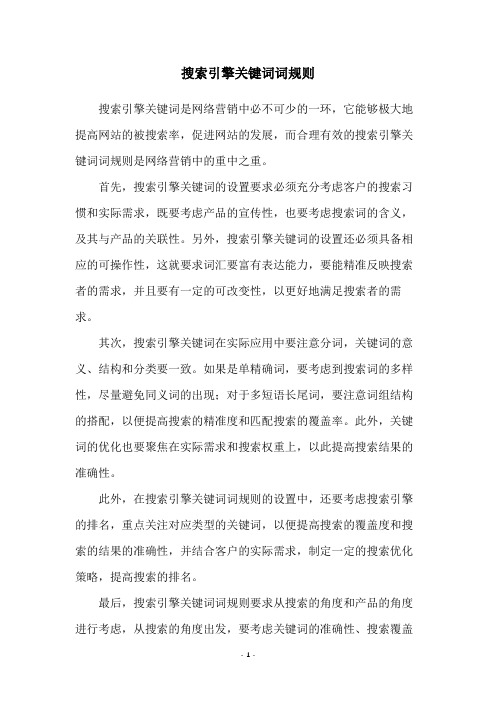 搜索引擎关键词词规则

搜索引擎关键词是网络营销中必不可少的一环，它能够极大地提高网站的被搜索率，促进网站的发展，而合理有效的搜索引擎关键词词规则是网络营销中的重中之重。

首先，搜索引擎关键词的设置要求必须充分考虑客户的搜索习惯和实际需求，既要考虑产品的宣传性，也要考虑搜索词的含义，及其与产品的关联性。另外，搜索引擎关键词的设置还必须具备相应的可操作性，这就要求词汇要富有表达能力，要能精准反映搜索者的需求，并且要有一定的可改变性，以更好地满足搜索者的需求。

其次，搜索引擎关键词在实际应用中要注意分词，关键词的意义、结构和分类要一致。如果是单精确词，要考虑到搜索词的多样性，尽量避免同义词的出现；对于多短语长尾词，要注意词组结构的搭配，以便提高搜索的精准度和匹配搜索的覆盖率。此外，关键词的优化也要聚焦在实际需求和搜索权重上，以此提高搜索结果的准确性。

此外，在搜索引擎关键词词规则的设置中，还要考虑搜索引擎的排名，重点关注对应类型的关键词，以便提高搜索的覆盖度和搜索的结果的准确性，并结合客户的实际需求，制定一定的搜索优化策略，提高搜索的排名。

最后，搜索引擎关键词词规则要求从搜索的角度和产品的角度进行考虑，从搜索的角度出发，要考虑关键词的准确性、搜索覆盖

- 1 -